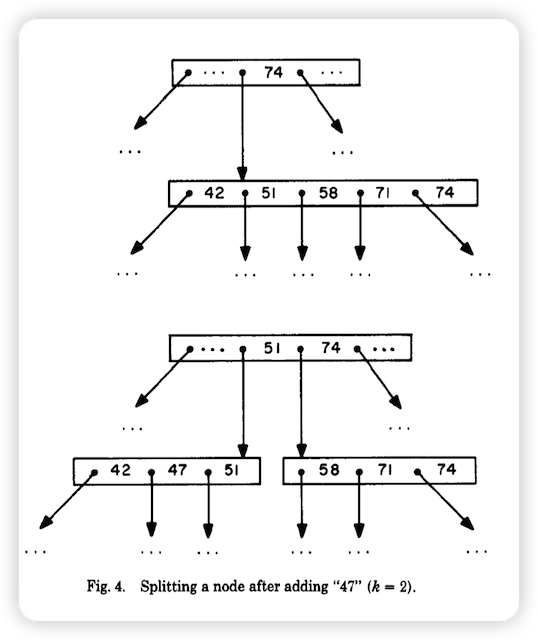 ... 74 ...

... ...

42 51 58 71 74

... ... ... ... ...

... 51 74 ...

... ...

42 47 51

58 71 74

... ... ... ... ... ...

Fig. 4. Splitting a node after adding "47" ($k = 2$).